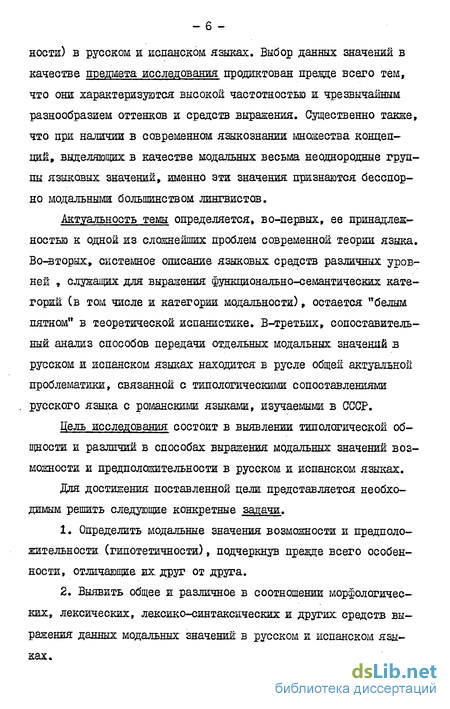 - 6 -

ности) в русском и испанском языках. Выбор данных значений в качестве предмета исследования продиктован прежде всего тем, что они характеризуются высокой частотностью и чрезвычайным разнообразием оттенков и средств выражения. Существенно также, что при наличии в современном языкознании множества концепций, выделяющих в качестве модальных весьма неоднородные группы языковых значений, именно эти значения признаются бесспорно модальными большинством лингвистов.

Актуальность темы определяется, во-первых, ее принадлежностью к одной из сложнейших проблем современной теории языка. Во-вторых, системное описание языковых средств различных уровней , служащих для выражения функционально-семантических категорий (в том числе и категории модальности), остается "белым пятном" в теоретической испанистике. В-третьих, сопоставительный анализ способов передачи отдельных модальных значений в русском и испанском языках находится в русле общей актуальной проблематики, связанной с типологическими сопоставлениями русского языка с романскими языками, изучаемыми в СССР.

Цель исследования состоит в выявлении типологической общности и различий в способах выражения модальных значений возможности и предположительности в русском и испанском языках.

Для достижения поставленной цели представляется необходимым решить следующие конкретные задачи.

1. Определить модальные значения возможности и предположительности (гипотетичности), подчеркнув прежде всего особенности, отличающие их друг от друга.

2. Выявить общее и различное в соотношении морфологических, лексических, лексико-синтаксических и других средств выражения данных модальных значений в русском и испанском языках.

dsLib.net
библиотека диссертаций